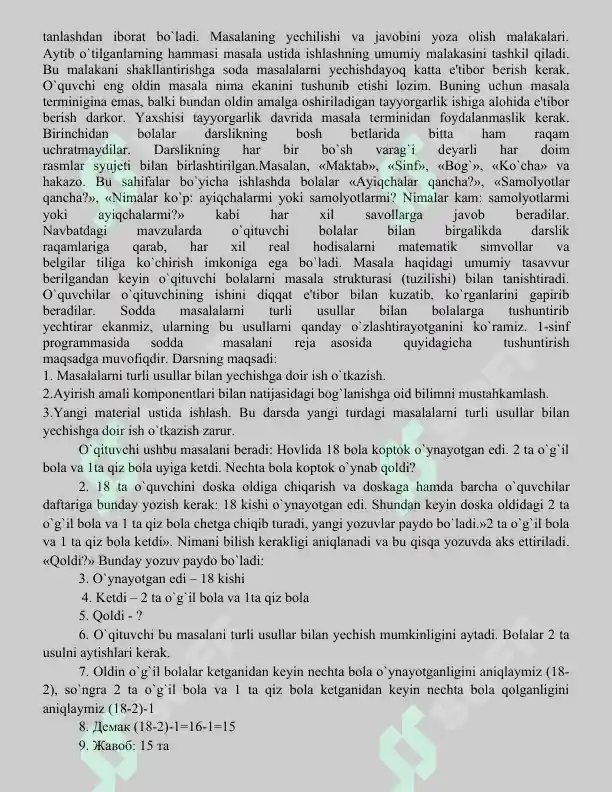 tanlashdan iborat bo`ladi. Masalaning yechilishi va javobini yoza olish malakalari. Aytib o`tilganlarning hammasi masala ustida ishlashning umumiy malakasini tashkil qiladi. Bu malakani shakllantirishga soda masalalarni yechishdayoq katta e'tibor berish kerak. O`quvchi eng oldin masala nima ekanini tushunib etishi lozim. Buning uchun masala terminigina emas, balki bundan oldin amalga oshiriladigan tayyorgarlik ishiga alohida e'tibor berish darkor. Yaxshisi tayyorgarlik davrida masala terminidan foydalanmaslik kerak. Birinchidan bolalar darslikning bosh betlarida bitta ham raqam uchratmaydilar. Darslikning har bir bo`sh varag`i deyarli har doim rasmlar syujeti bilan birlashtirilgan.Masalan, «Maktab», «Sinf», «Bog`», «Ko`cha» va hakazo. Bu sahifalar bo`yicha ishlashda bolalar «Ayiqchalar qancha?», «Samolyotlar qancha?», «Nimalar ko`p: ayiqchalarmi yoki samolyotlarmi? Nimalar kam: samolyotlarmi yoki ayiqchalarmi?» kabi har xil savollarga javob beradilar. Navbatdagi mavzularda o`qituvchi bolalar bilan birgalikda darslik raqamlariga qarab, har xil real hodisalarni matematik simvollar va belgilar tiliga ko`chirish imkoniga ega bo`ladi. Masala haqidagi umumiy tasavvur berilgandan keyin o`qituvchi bolalarni masala strukturasi (tuzilishi) bilan tanishtiradi. O`quvchilar o`qituvchining ishini diqqat e'tibor bilan kuzatib, ko`rganlarini gapirib beradilar. Sodda masalalarni turli usullar bilan bolalarga tushuntirib yechtirar ekanmiz, ularning bu usullarni qanday o`zlashtirayotganini ko`ramiz. 1-sinf programmasida sodda masalani reja asosida quyidagicha tushuntirish maqsadga muvofiqdir. Darsning maqsadi:

1. Masalalarni turli usullar bilan yechishga doir ish o`tkazish.

2.Ayirish amali komponentlari bilan natijasidagi bog`lanishga oid bilimni mustahkamlash.

3.Yangi material ustida ishlash. Bu darsda yangi turdagi masalalarni turli usullar bilan yechishga doir ish o`tkazish zarur.

O`qituvchi ushbu masalani beradi: Hovlida 18 bola koptok o`ynayotgan edi. 2 ta o`g`il bola va 1ta qiz bola uyiga ketdi. Nechta bola koptok o`ynab qoldi?

2. 18 ta o`quvchini doska oldiga chiqarish va doskaga hamda barcha o`quvchilar daftariga bunday yozish kerak: 18 kishi o`ynayotgan edi. Shundan keyin doska oldidagi 2 ta o`g`il bola va 1 ta qiz bola chetga chiqib turadi, yangi yozuvlar paydo bo`ladi.»2 ta o`g`il bola va 1 ta qiz bola ketdi». Nimani bilish kerakligi aniqlanadi va bu qisqa yozuvda aks ettiriladi. «Qoldi?» Bunday yozuv paydo bo`ladi:

3. O`ynayotgan edi – 18 kishi

4. Ketdi – 2 ta o`g`il bola va 1ta qiz bola

5. Qoldi - ?

6. O`qituvchi bu masalani turli usullar bilan yechish mumkinligini aytadi. Bolalar 2 ta usulni aytishlari kerak.

7. Oldin o`g`il bolalar ketganidan keyin nechta bola o`ynayotganligini aniqlaymiz (18-2), so`ngra 2 ta o`g`il bola va 1 ta qiz bola ketganidan keyin nechta bola qolganligini aniqlaymiz (18-2)-1

8. Демак (18-2)-1=16-1=15

9. Жавоб: 15 та